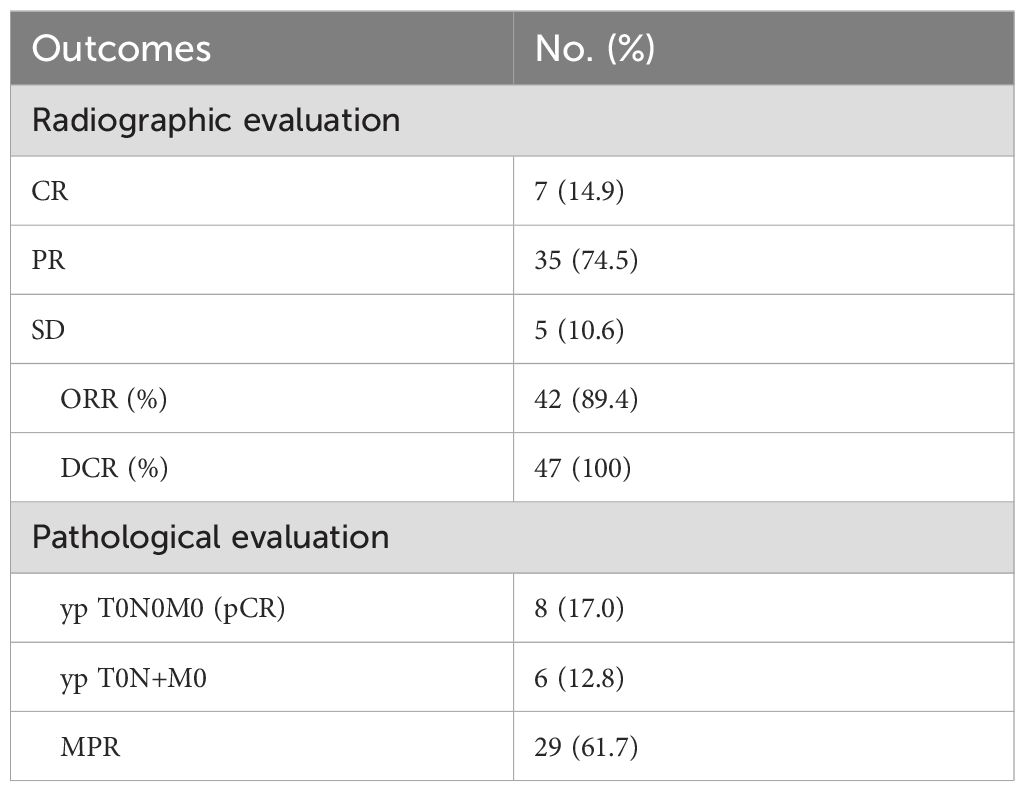 | Outcomes | No. (%) |
|---|---|
| Radiographic evaluation | |
| CR | 7 (14.9) |
| PR | 35 (74.5) |
| SD | 5 (10.6) |
| ORR (%) | 42 (89.4) |
| DCR (%) | 47 (100) |
| Pathological evaluation | |
| yp T0N0M0 (pCR) | 8 (17.0) |
| yp T0N+M0 | 6 (12.8) |
| MPR | 29 (61.7) |